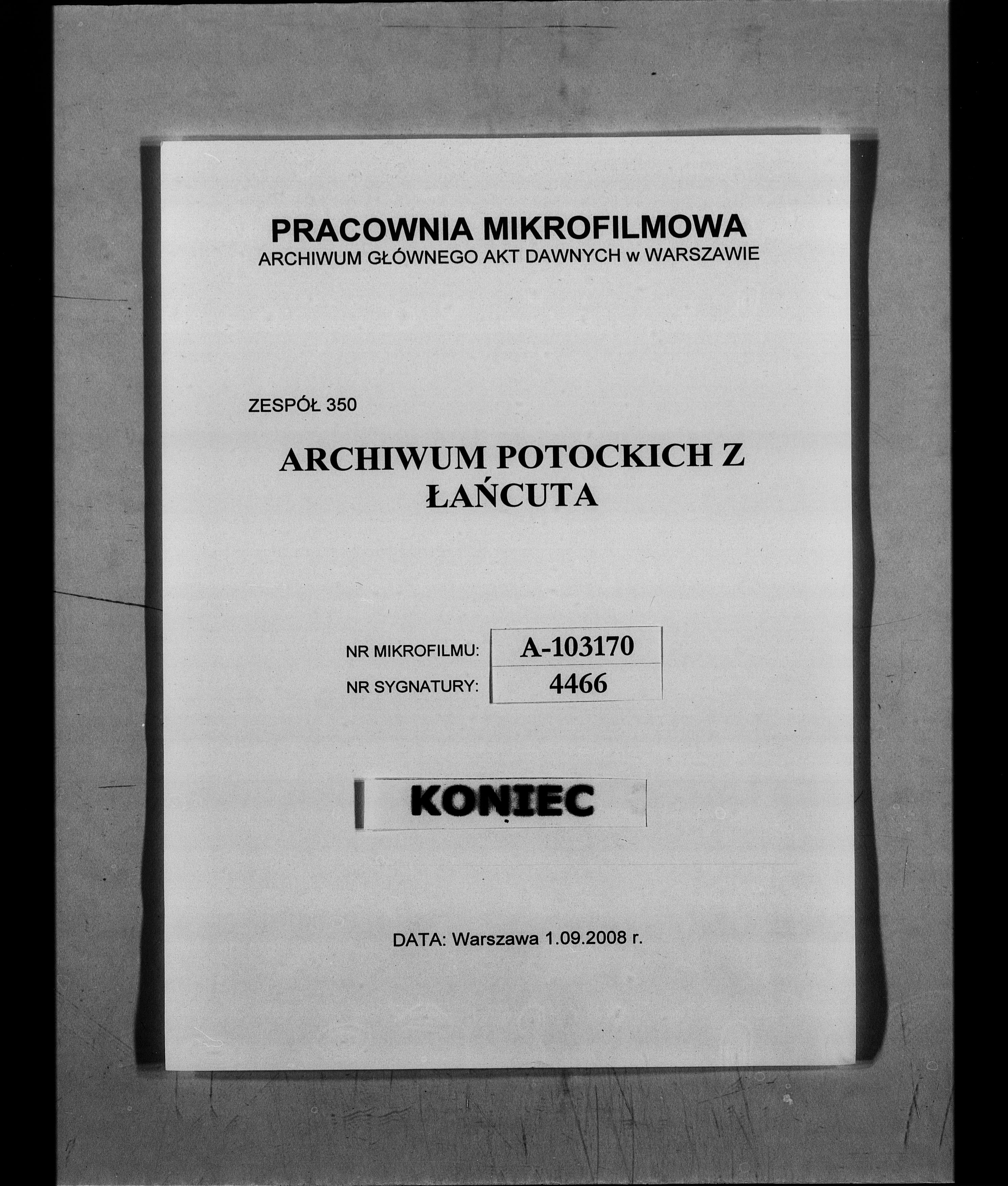 PRACOWNIA MIKROFILMOWA
ARCHIWUM GŁÓWNEGO AKT DAWNYCH w WARSZAWIE

ZESPÓŁ 350

ARCHIWUM POTOCKICH Z ŁAŃCUTA

| NR MIKROFILMU: | A-103170 |
|---|---|
| NR SYGNATURY: | 4466 |

KONIEC

DATA: Warszawa 1.09.2008 r.